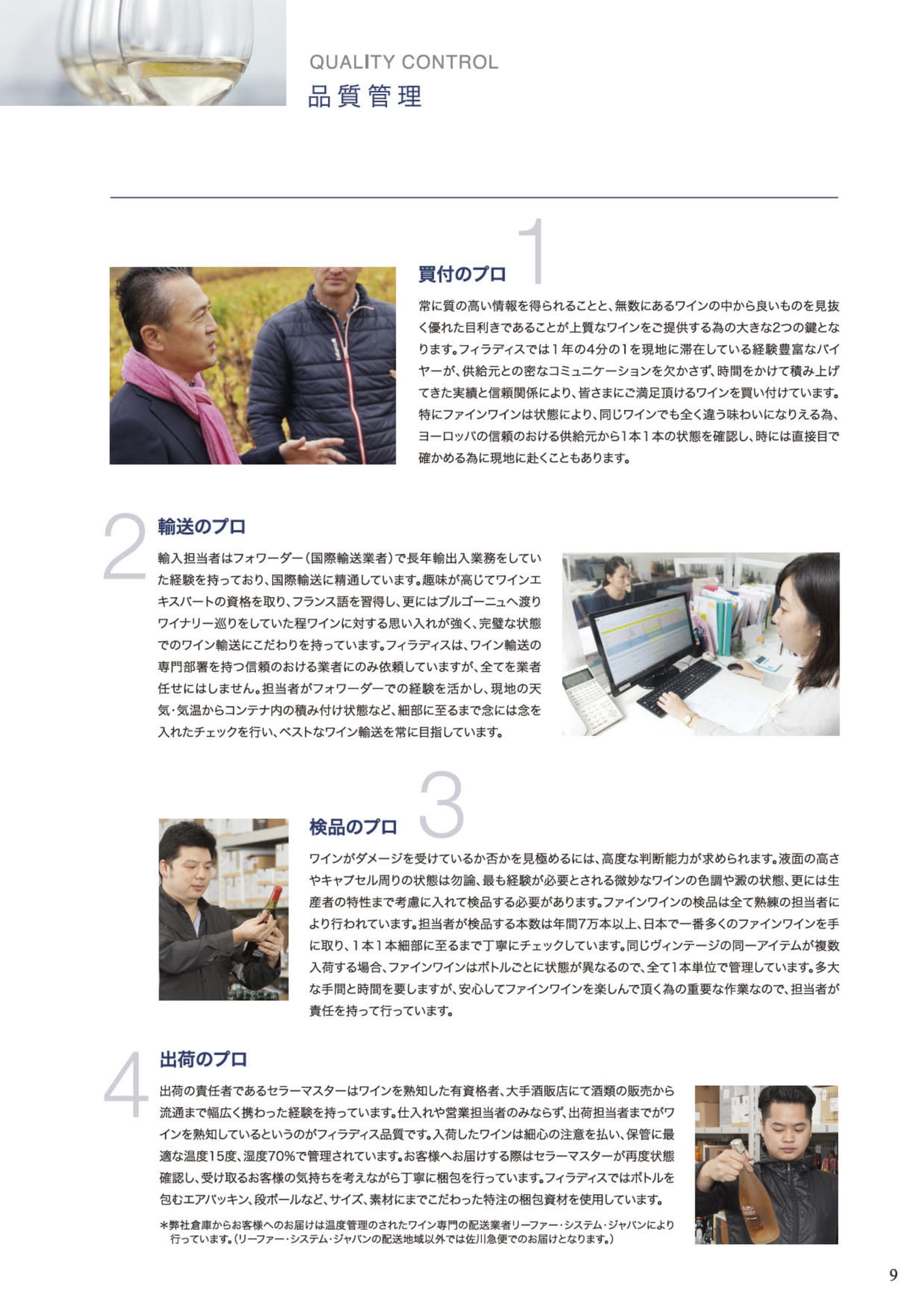 QUALITY CONTROL
品質管理

1
買付のプロ

常に質の高い情報を得られることと、無数にあるワインの中から良いものを見抜く優れた目利きであることが上質なワインをご提供する為の大きな2つの鍵となります。フィラディスでは１年の4分の1を現地に滞在している経験豊富なバイヤーが、供給元との密なコミュニケーションを欠かさず、時間をかけて積み上げてきた実績と信頼関係により、皆さまにご満足頂けるワインを買い付けています。特にファインワインは状態により、同じワインでも全く違う味わいになりえる為、ヨーロッパの信頼のおける供給元から1本1本の状態を確認し、時には直接目で確かめる為に現地に赴くこともあります。

2
輸送のプロ

輸入担当者はフォワーダー（国際輸送業者）で長年輸出入業務をしていた経験を持っており、国際輸送に精通しています。趣味が高じてワインエキスパートの資格を取り、フランス語を習得し、更にはブルゴーニュへ渡りワイナリー巡りをしていた程ワインに対する思い入れが強く、完璧な状態でのワイン輸送にこだわりを持っています。フィラディスは、ワイン輸送の専門部署を持つ信頼のおける業者にのみ依頼していますが、全てを業者任せにはしません。担当者がフォワーダーでの経験を活かし、現地の天気・気温からコンテナ内の積み付け状態など、細部に至るまで念には念を入れたチェックを行い、ベストなワイン輸送を常に目指しています。

3
検品のプロ

ワインがダメージを受けているか否かを見極めるには、高度な判断能力が求められます。液面の高さやキャプセル周りの状態は勿論、最も経験が必要とされる微妙なワインの色調や澱の状態、更には生産者の特性まで考慮に入れて検品する必要があります。ファインワインの検品は全て熟練の担当者により行われています。担当者が検品する本数は年間7万本以上、日本で一番多くのファインワインを手に取り、1本1本細部に至るまで丁寧にチェックしています。同じヴィンテージの同一アイテムが複数入荷する場合、ファインワインはボトルごとに状態が異なるので、全て1本単位で管理しています。多大な手間と時間を要しますが、安心してファインワインを楽しんで頂く為の重要な作業なので、担当者が責任を持って行っています。

4
出荷のプロ

出荷の責任者であるセラーマスターはワインを熟知した有資格者、大手酒販店にて酒類の販売から流通まで幅広く携わった経験を持っています。仕入れや営業担当者のみならず、出荷担当者までがワインを熟知しているというのがフィラディス品質です。入荷したワインは細心の注意を払い、保管に最適な温度15度、湿度70%で管理されています。お客様へお届けする際はセラーマスターが再度状態確認し、受け取るお客様の気持ちを考えながら丁寧に梱包を行っています。フィラディスではボトルを包むエアパッキン、段ボールなど、サイズ、素材にまでこだわった特注の梱包資材を使用しています。

＊弊社倉庫からお客様へのお届けは温度管理のされたワイン専門の配送業者リーファー・システム・ジャパンにより行っています。（リーファー・システム・ジャパンの配送地域以外では佐川急便でのお届けとなります。）

9